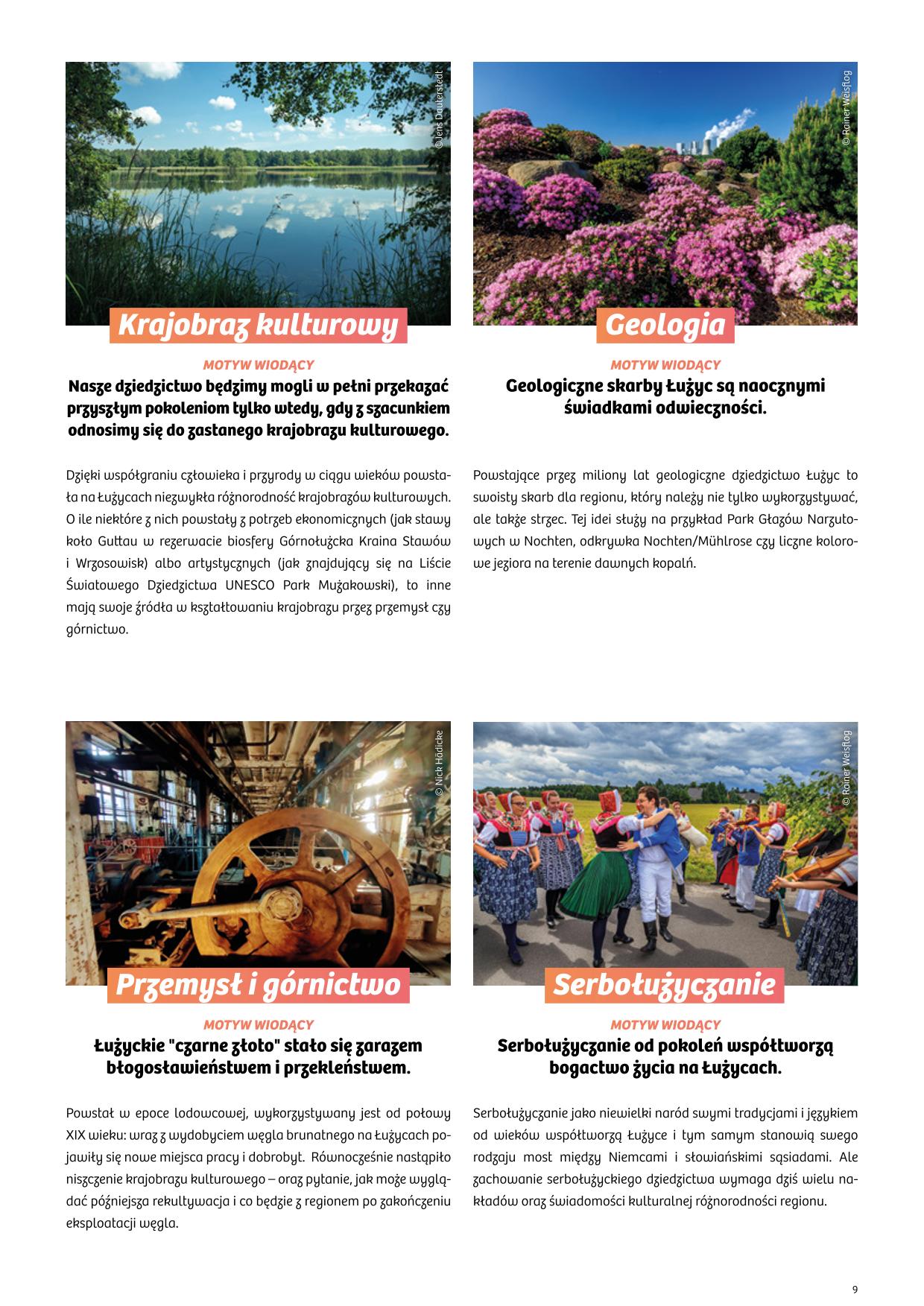 ©Jens Dauterstedt

Krajobraz kulturowy

MOTYW WIODĄCY
Nasze dziedzictwo będzimy mogli w pełni przekazać przyszłym pokoleniom tylko wtedy, gdy z szacunkiem odnosimy się do zastanego krajobrazu kulturowego.

Dzięki współgraniu człowieka i przyrody w ciągu wieków powstała na Łużycach niezwykła różnorodność krajobrazów kulturowych. O ile niektóre z nich powstały z potrzeb ekonomicznych (jak stawy koło Guttau w rezerwacie biosfery Górnołużcka Kraina Stawów i Wrzosowisk) albo artystycznych (jak znajdujący się na Liście Światowego Dziedzictwa UNESCO Park Mużakowski), to inne mają swoje źródła w kształtowaniu krajobrazu przez przemysł czy górnictwo.

© Rainer Weisflog

Geologia

MOTYW WIODĄCY
Geologiczne skarby Łużyc są naocznymi świadkami odwieczności.

Powstające przez miliony lat geologiczne dziedzictwo Łużyc to swoisty skarb dla regionu, który należy nie tylko wykorzystywać, ale także strzec. Tej idei służy na przykład Park Głazów Narzutowych w Nochten, odkrywka Nochten/Mühlrose czy liczne kolorowe jeziora na terenie dawnych kopalń.

© Nick Hädicke

Przemysł i górnictwo

MOTYW WIODĄCY
Łużyckie "czarne złoto" stało się zarazem błogosławieństwem i przekleństwem.

Powstał w epoce lodowcowej, wykorzystywany jest od połowy XIX wieku: wraz z wydobyciem węgla brunatnego na Łużycach pojawiły się nowe miejsca pracy i dobrobyt. Równocześnie nastąpiło niszczenie krajobrazu kulturowego – oraz pytanie, jak może wyglądać późniejsza rekultywacja i co będzie z regionem po zakończeniu eksploatacji węgla.

© Rainer Weisflog

Serbołużyczanie

MOTYW WIODĄCY
Serbołużyczanie od pokoleń współtworzą bogactwo życia na Łużycach.

Serbołużyczanie jako niewielki naród swymi tradycjami i językiem od wieków współtworzą Łużyce i tym samym stanowią swego rodzaju most między Niemcami i słowiańskimi sąsiadami. Ale zachowanie serbołużyckiego dziedzictwa wymaga dziś wielu nakładów oraz świadomości kulturalnej różnorodności regionu.

9